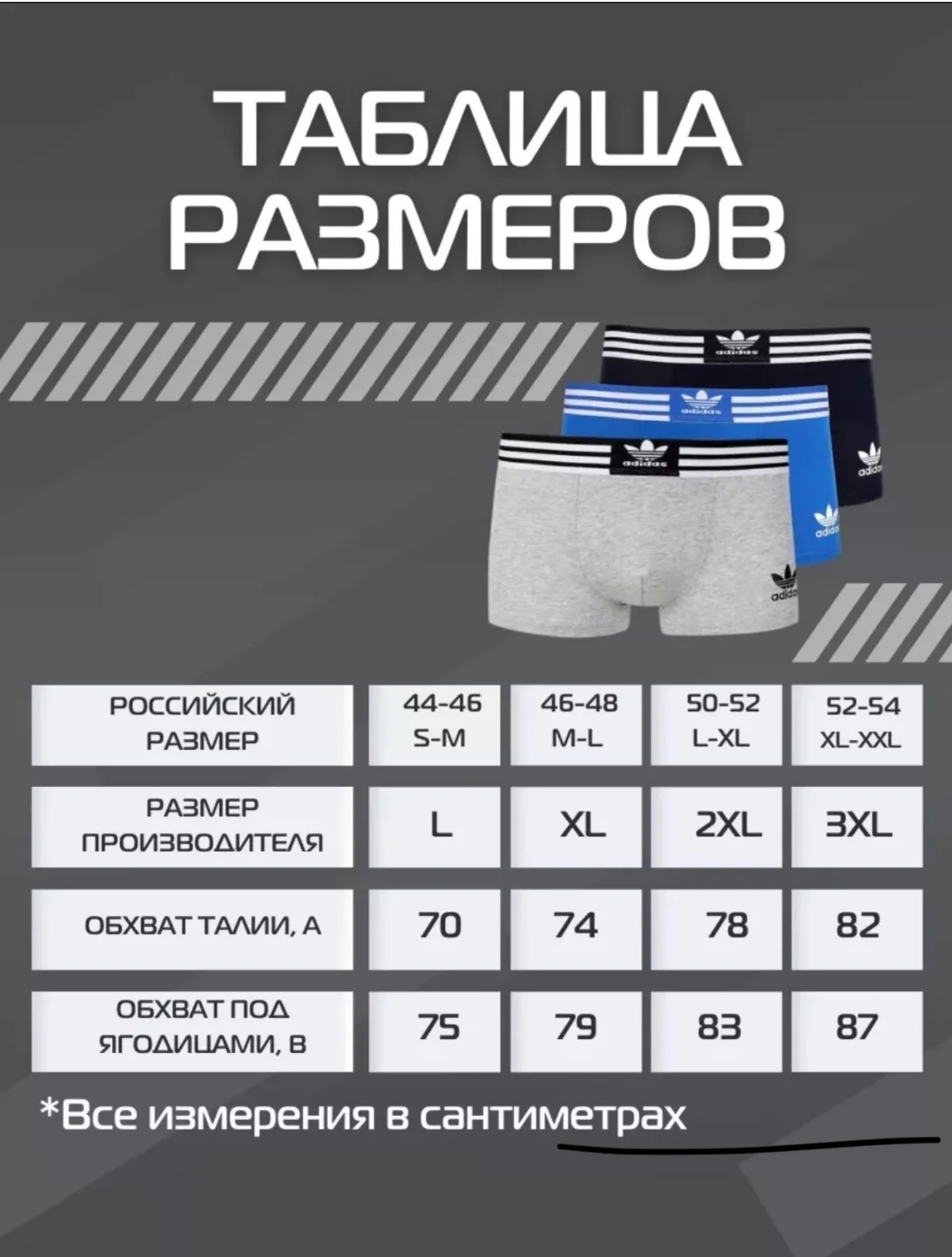 ТАБЛИЦА РАЗМЕРОВ

adidas
adidas
adidas
adidas
adidas
adidas

| РОССИЙСКИЙ РАЗМЕР | 44-46 S-M | 46-48 M-L | 50-52 L-XL | 52-54 XL-XXL |
|---|---|---|---|---|
| РАЗМЕР ПРОИЗВОДИТЕЛЯ | L | XL | 2XL | 3XL |
| ОБХВАТ ТАЛИИ, А | 70 | 74 | 78 | 82 |
| ОБХВАТ ПОД ЯГОДИЦАМИ, В | 75 | 79 | 83 | 87 |

*Все измерения в сантиметрах